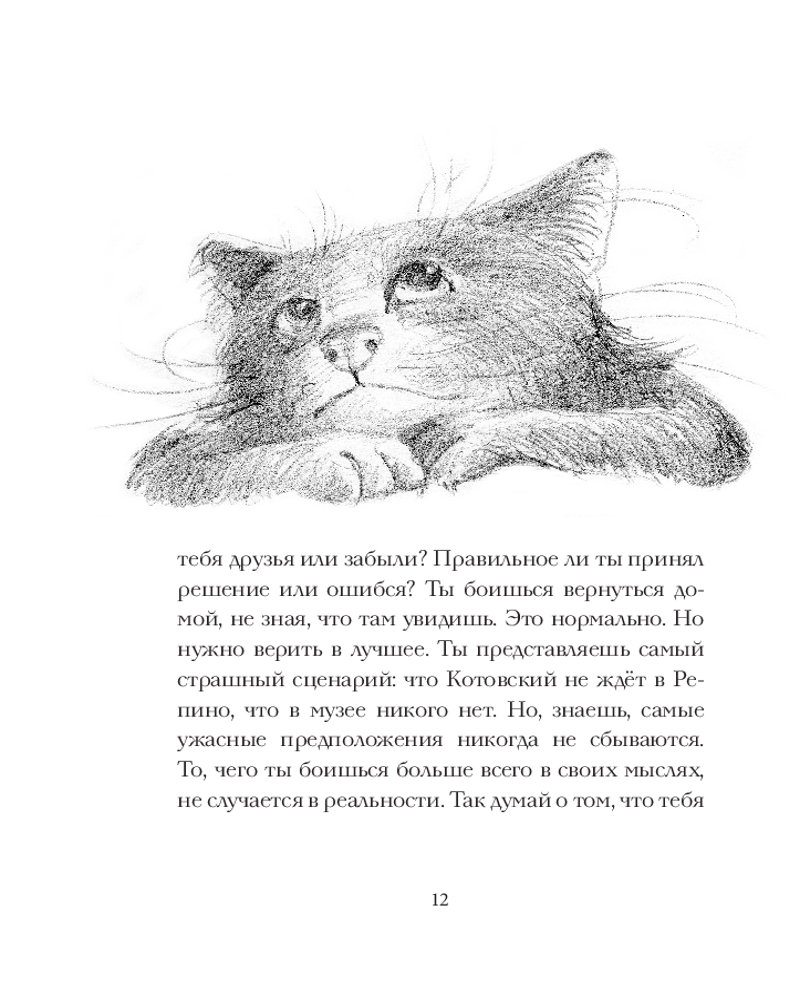 тебя друзья или забыли? Правильное ли ты принял решение или ошибся? Ты боишься вернуться домой, не зная, что там увидишь. Это нормально. Но нужно верить в лучшее. Ты представляешь самый страшный сценарий: что Котовский не ждёт в Репино, что в музее никого нет. Но, знаешь, самые ужасные предположения никогда не сбываются. То, чего ты боишься больше всего в своих мыслях, не случается в реальности. Так думай о том, что тебя

12